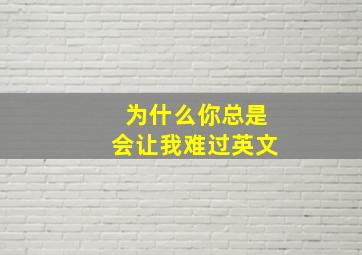 为什么你总是
会让我难过英文